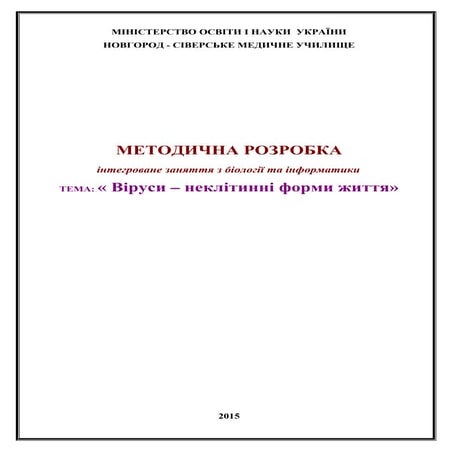 МІНІСТЕРСТВО ОСВІТИ І НАУКИ УКРАЇНИ
НОВГОРОД - СІВЕРСЬКЕ МЕДИЧНЕ УЧИЛИЩЕ

МЕТОДИЧНА РОЗРОБКА
інтегроване заняття з біології та інформатики
ТЕМА: « Віруси – неклітинні форми життя»

2015